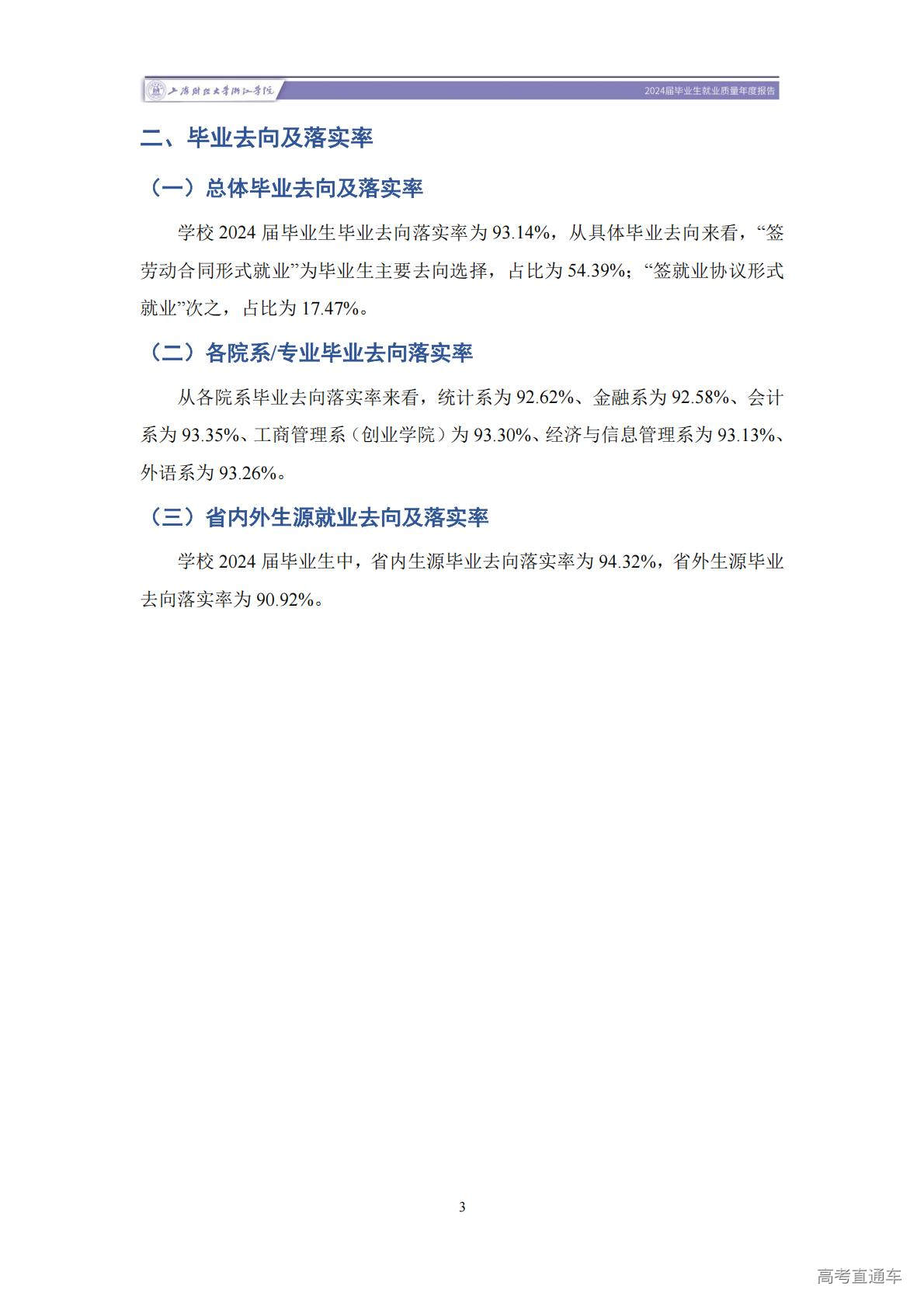 上海财经大学浙江学院

2024届毕业生就业质量年度报告

二、毕业去向及落实率

（一）总体毕业去向及落实率

学校 2024 届毕业生毕业去向落实率为 93.14%，从具体毕业去向来看，“签劳动合同形式就业”为毕业生主要去向选择，占比为 54.39%；“签就业协议形式就业”次之，占比为 17.47%。

（二）各院系/专业毕业去向落实率

从各院系毕业去向落实率来看，统计系为 92.62%、金融系为 92.58%、会计系为 93.35%、工商管理系（创业学院）为 93.30%、经济与信息管理系为 93.13%、外语系为 93.26%。

（三）省内外生源就业去向及落实率

学校 2024 届毕业生中，省内生源毕业去向落实率为 94.32%，省外生源毕业去向落实率为 90.92%。

3

高考直通车